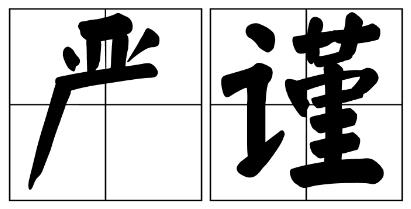 严谨